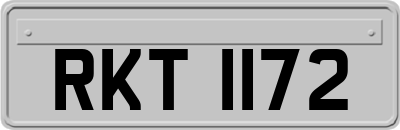 RKT 1172